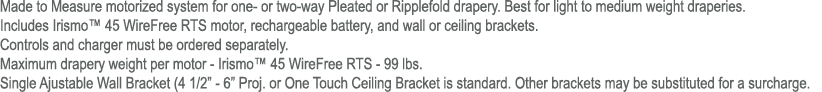 Made to Measure motorized system for one- or two-way Pleated or Ripplefold drapery. Best for light to medium weight draperies.
Includes Irismo™ 45 WireFree RTS motor, rechargeable battery, and wall or ceiling brackets.
Controls and charger must be ordered separately.
Maximum drapery weight per motor - Irismo™ 45 WireFree RTS - 99 lbs.
Single Ajustable Wall Bracket (4 1/2" - 6" Proj. or One Touch Ceiling Bracket is standard. Other brackets may be substituted for a surcharge.